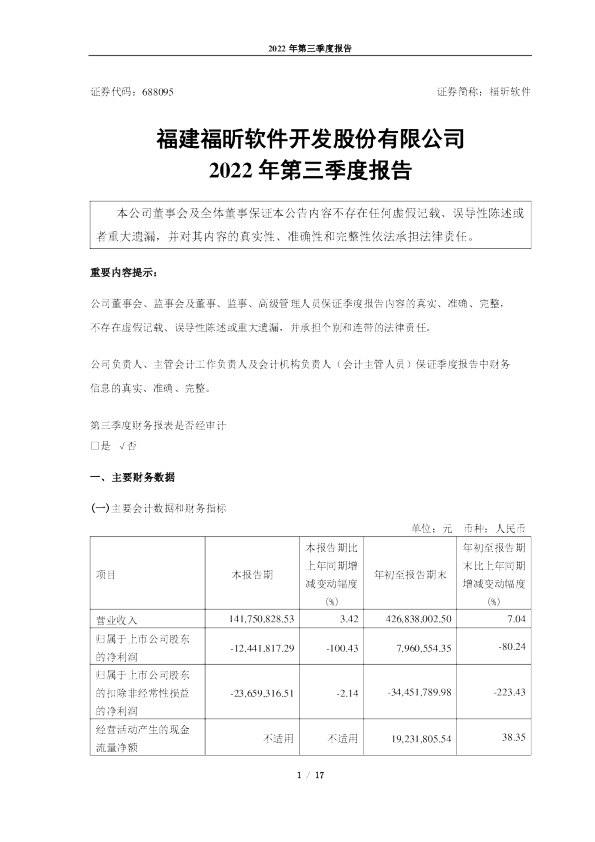 2022 年第三季度报告

证券代码：688095

证券简称：福昕软件

福建福昕软件开发股份有限公司
2022 年第三季度报告

本公司董事会及全体董事保证本公告内容不存在任何虚假记载、误导性陈述或者重大遗漏，并对其内容的真实性、准确性和完整性依法承担法律责任。

重要内容提示：

公司董事会、监事会及董事、监事、高级管理人员保证季度报告内容的真实、准确、完整，不存在虚假记载、误导性陈述或重大遗漏，并承担个别和连带的法律责任。

公司负责人、主管会计工作负责人及会计机构负责人（会计主管人员）保证季度报告中财务信息的真实、准确、完整。

第三季度财务报表是否经审计
□是 √否

一、主要财务数据

(一)主要会计数据和财务指标

单位：元 币种：人民币

| 项目 | 本报告期 | 本报告期比上年同期增减变动幅度(%) | 年初至报告期末 | 年初至报告期末比上年同期增减变动幅度(%) |
|---|---|---|---|---|
| 营业收入 | 141,750,828.53 | 3.42 | 426,838,002.50 | 7.04 |
| 归属于上市公司股东的净利润 | -12,441,817.29 | -100.43 | 7,960,554.35 | -80.24 |
| 归属于上市公司股东的扣除非经常性损益的净利润 | -23,659,316.51 | -2.14 | -34,451,789.98 | -223.43 |
| 经营活动产生的现金流量净额 | 不适用 | 不适用 | 19,231,805.54 | 38.35 |

1 / 17